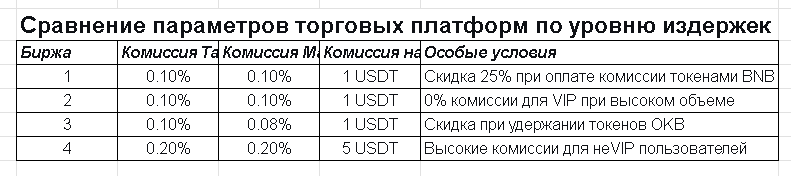 Сравнение параметров торговых платформ по уровню издержек

| Биржа | Комиссия Та | Комиссия Ма | Комиссия на | Особые условия |
|---|---|---|---|---|
| 1 | 0.10% | 0.10% | 1 USDT | Скидка 25% при оплате комиссии токенами BNB |
| 2 | 0.10% | 0.10% | 1 USDT | 0% комиссии для VIP при высоком объеме |
| 3 | 0.10% | 0.08% | 1 USDT | Скидка при удержании токенов OKB |
| 4 | 0.20% | 0.20% | 5 USDT | Высокие комиссии для неVIP пользователей |